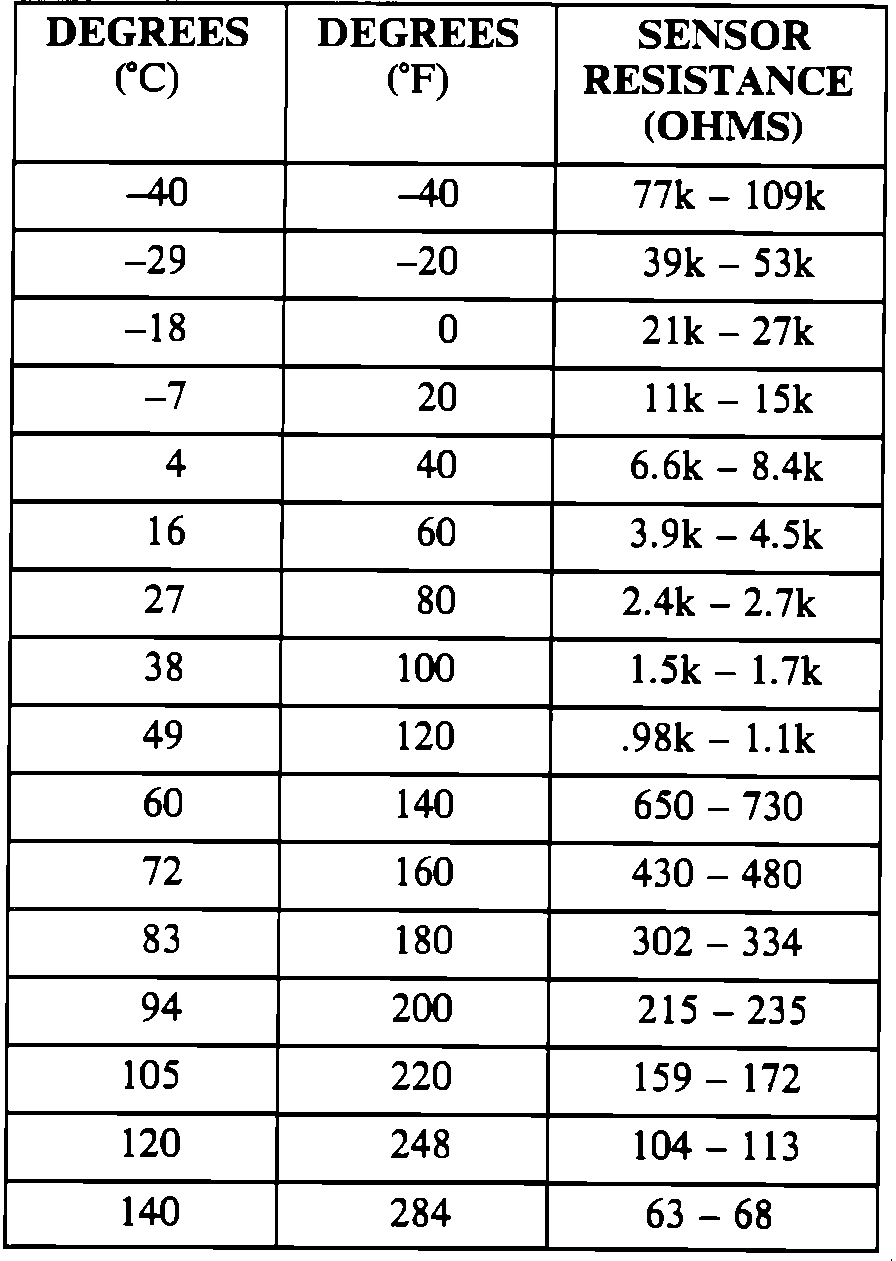 | DEGREES (°C) | DEGREES (°F) | SENSOR RESISTANCE (OHMS) |
|---|---|---|
| –40 | –40 | 77k – 109k |
| –29 | –20 | 39k – 53k |
| –18 | 0 | 21k – 27k |
| –7 | 20 | 11k – 15k |
| 4 | 40 | 6.6k – 8.4k |
| 16 | 60 | 3.9k – 4.5k |
| 27 | 80 | 2.4k – 2.7k |
| 38 | 100 | 1.5k – 1.7k |
| 49 | 120 | .98k – 1.1k |
| 60 | 140 | 650 – 730 |
| 72 | 160 | 430 – 480 |
| 83 | 180 | 302 – 334 |
| 94 | 200 | 215 – 235 |
| 105 | 220 | 159 – 172 |
| 120 | 248 | 104 – 113 |
| 140 | 284 | 63 – 68 |